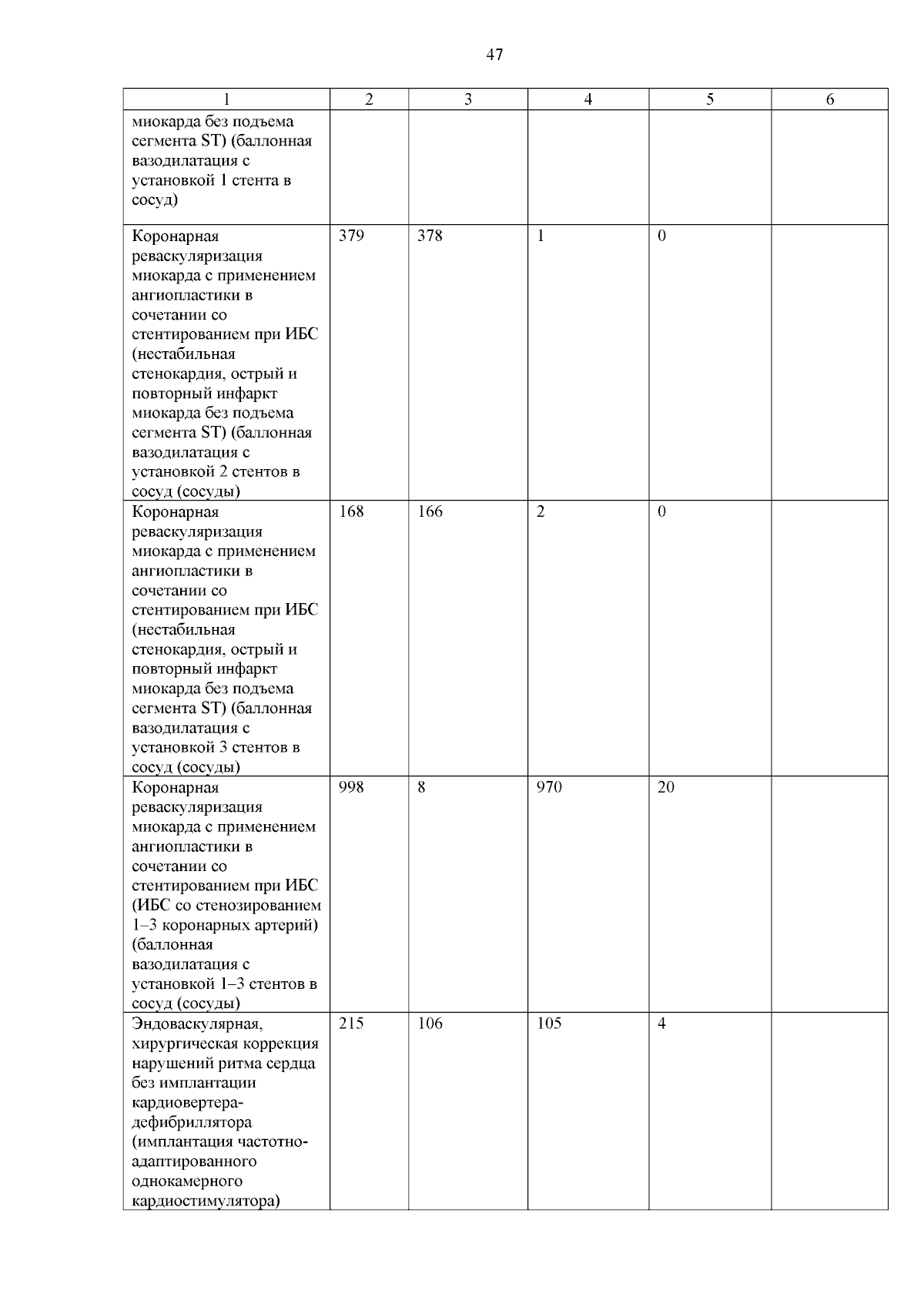 47

| 1 | 2 | 3 | 4 | 5 | 6 |
|---|---|---|---|---|---|
| миокарда без подъема сегмента ST) (баллонная вазодилатация с установкой 1 стента в сосуд) | | | | | |
| Коронарная реваскуляризация миокарда с применением ангиопластики в сочетании со стентированием при ИБС (нестабильная стенокардия, острый и повторный инфаркт миокарда без подъема сегмента ST) (баллонная вазодилатация с установкой 2 стентов в сосуд (сосуды) | 379 | 378 | 1 | 0 | |
| Коронарная реваскуляризация миокарда с применением ангиопластики в сочетании со стентированием при ИБС (нестабильная стенокардия, острый и повторный инфаркт миокарда без подъема сегмента ST) (баллонная вазодилатация с установкой 3 стентов в сосуд (сосуды) | 168 | 166 | 2 | 0 | |
| Коронарная реваскуляризация миокарда с применением ангиопластики в сочетании со стентированием при ИБС (ИБС со стенозированием 1–3 коронарных артерий) (баллонная вазодилатация с установкой 1–3 стентов в сосуд (сосуды) | 998 | 8 | 970 | 20 | |
| Эндоваскулярная, хирургическая коррекция нарушений ритма сердца без имплантации кардиовертера-дефибриллятора (имплантация частотно-адаптированного однокамерного кардиостимулятора) | 215 | 106 | 105 | 4 | |